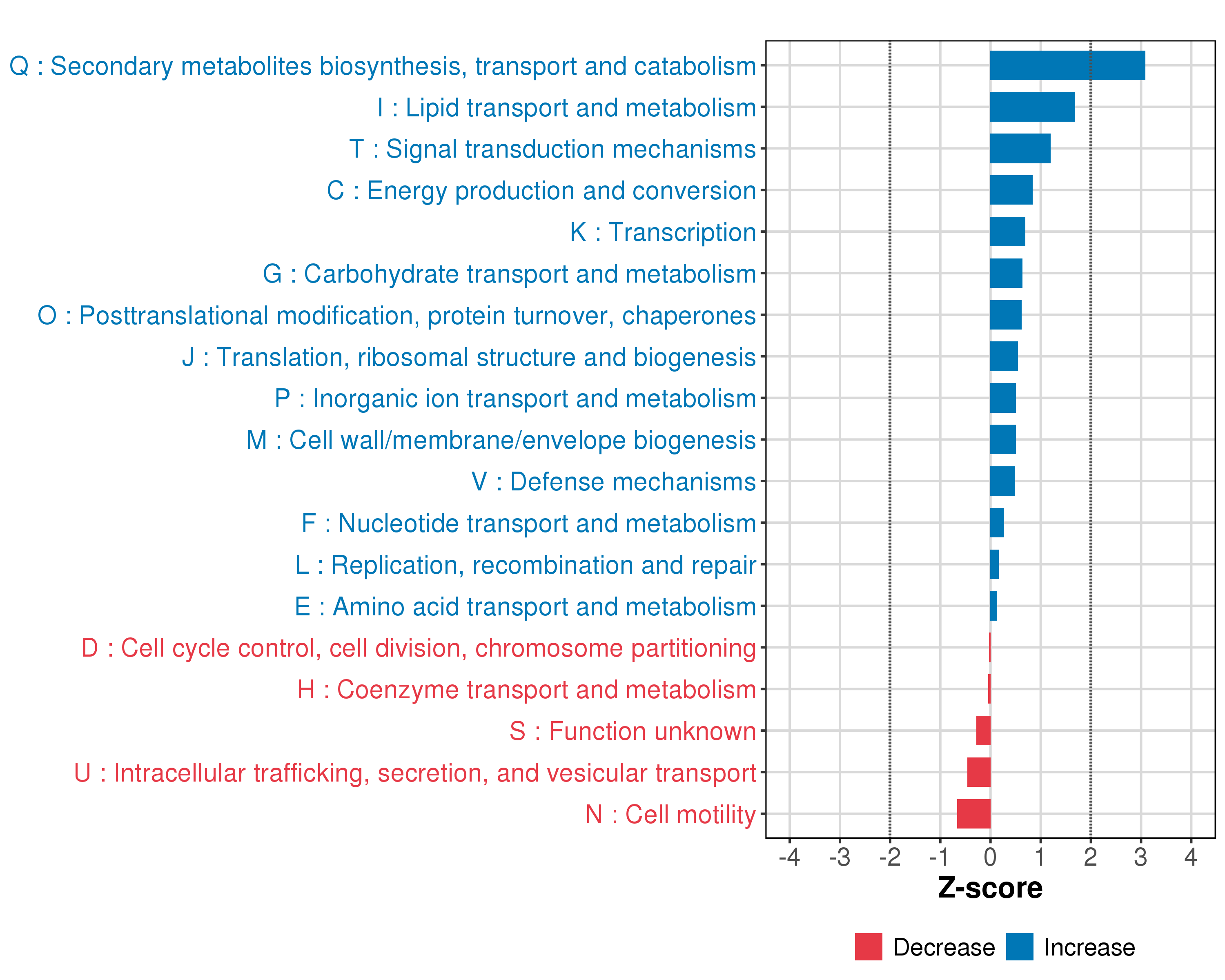 Q : Secondary metabolites biosynthesis, transport and catabolism
I : Lipid transport and metabolism
T : Signal transduction mechanisms
C : Energy production and conversion
K : Transcription
G : Carbohydrate transport and metabolism
O : Posttranslational modification, protein turnover, chaperones
J : Translation, ribosomal structure and biogenesis
P : Inorganic ion transport and metabolism
M : Cell wall/membrane/envelope biogenesis
V : Defense mechanisms
F : Nucleotide transport and metabolism
L : Replication, recombination and repair
E : Amino acid transport and metabolism
D : Cell cycle control, cell division, chromosome partitioning
H : Coenzyme transport and metabolism
S : Function unknown
U : Intracellular trafficking, secretion, and vesicular transport
N : Cell motility

-4 -3 -2 -1 0 1 2 3 4

Z-score

Decrease Increase